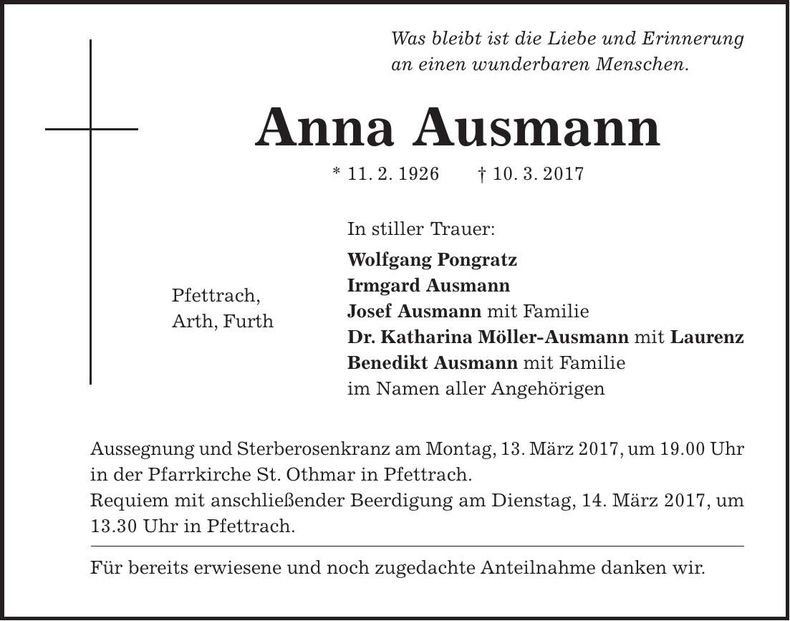 Was bleibt ist die Liebe und Erinnerung an einen wunderbaren Menschen.

Anna Ausmann

* 11. 2. 1926 † 10. 3. 2017

Pfettrach, Arth, Furth

In stiller Trauer:
Wolfgang Pongratz
Irmgard Ausmann
Josef Ausmann mit Familie
Dr. Katharina Möller-Ausmann mit Laurenz
Benedikt Ausmann mit Familie
im Namen aller Angehörigen

Aussegnung und Sterberosenkranz am Montag, 13. März 2017, um 19.00 Uhr in der Pfarrkirche St. Othmar in Pfettrach.
Requiem mit anschließender Beerdigung am Dienstag, 14. März 2017, um 13.30 Uhr in Pfettrach.

Für bereits erwiesene und noch zugedachte Anteilnahme danken wir.